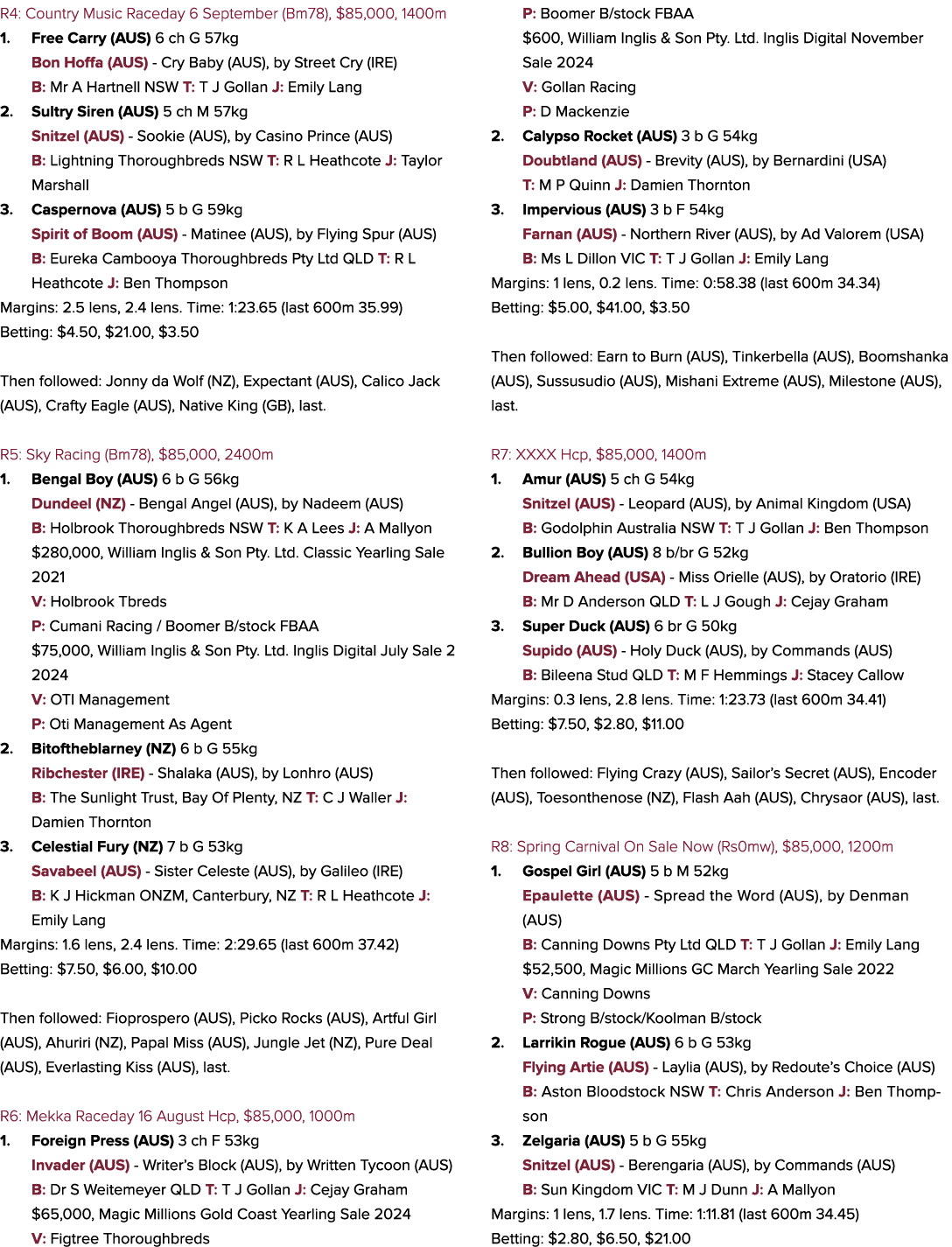 R4: Country Music Raceday 6 September (Bm78), $85,000, 1400m

1. Free Carry (AUS) 6 ch G 57kg
Bon Hoffa (AUS) - Cry Baby (AUS), by Street Cry (IRE)
B: Mr A Hartnell NSW T: T J Gollan J: Emily Lang
2. Sultry Siren (AUS) 5 ch M 57kg
Snitzel (AUS) - Sookie (AUS), by Casino Prince (AUS)
B: Lightning Thoroughbreds NSW T: R L Heathcote J: Taylor Marshall
3. Caspernova (AUS) 5 b G 59kg
Spirit of Boom (AUS) - Matinee (AUS), by Flying Spur (AUS)
B: Eureka Cambooya Thoroughbreds Pty Ltd QLD T: R L Heathcote J: Ben Thompson
Margins: 2.5 lens, 2.4 lens. Time: 1:23.65 (last 600m 35.99)
Betting: $4.50, $21.00, $3.50

Then followed: Jonny da Wolf (NZ), Expectant (AUS), Calico Jack (AUS), Crafty Eagle (AUS), Native King (GB), last.

R5: Sky Racing (Bm78), $85,000, 2400m

1. Bengal Boy (AUS) 6 b G 56kg
Dundeel (NZ) - Bengal Angel (AUS), by Nadeem (AUS)
B: Holbrook Thoroughbreds NSW T: K A Lees J: A Mallyon
$280,000, William Inglis & Son Pty. Ltd. Classic Yearling Sale 2021
V: Holbrook Tbreds
P: Cumani Racing / Boomer B/stock FBAA
$75,000, William Inglis & Son Pty. Ltd. Inglis Digital July Sale 2 2024
V: OTI Management
P: Oti Management As Agent
2. Bitoftheblarney (NZ) 6 b G 55kg
Ribchester (IRE) - Shalaka (AUS), by Lonhro (AUS)
B: The Sunlight Trust, Bay Of Plenty, NZ T: C J Waller J: Damien Thornton
3. Celestial Fury (NZ) 7 b G 53kg
Savabeel (AUS) - Sister Celeste (AUS), by Galileo (IRE)
B: K J Hickman ONZM, Canterbury, NZ T: R L Heathcote J: Emily Lang
Margins: 1.6 lens, 2.4 lens. Time: 2:29.65 (last 600m 37.42)
Betting: $7.50, $6.00, $10.00

Then followed: Fioprospero (AUS), Picko Rocks (AUS), Artful Girl (AUS), Ahuriri (NZ), Papal Miss (AUS), Jungle Jet (NZ), Pure Deal (AUS), Everlasting Kiss (AUS), last.

R6: Mekka Raceday 16 August Hcp, $85,000, 1000m

1. Foreign Press (AUS) 3 ch F 53kg
Invader (AUS) - Writer's Block (AUS), by Written Tycoon (AUS)
B: Dr S Weitemeyer QLD T: T J Gollan J: Cejay Graham
$65,000, Magic Millions Gold Coast Yearling Sale 2024
V: Figtree Thoroughbreds
P: Boomer B/stock FBAA
$600, William Inglis & Son Pty. Ltd. Inglis Digital November Sale 2024
V: Gollan Racing
P: D Mackenzie
2. Calypso Rocket (AUS) 3 b G 54kg
Doubtland (AUS) - Brevity (AUS), by Bernardini (USA)
T: M P Quinn J: Damien Thornton
3. Impervious (AUS) 3 b F 54kg
Farnan (AUS) - Northern River (AUS), by Ad Valorem (USA)
B: Ms L Dillon VIC T: T J Gollan J: Emily Lang
Margins: 1 lens, 0.2 lens. Time: 0:58.38 (last 600m 34.34)
Betting: $5.00, $41.00, $3.50

Then followed: Earn to Burn (AUS), Tinkerbella (AUS), Boomshanka (AUS), Sussusudio (AUS), Mishani Extreme (AUS), Milestone (AUS), last.

R7: XXXX Hcp, $85,000, 1400m

1. Amur (AUS) 5 ch G 54kg
Snitzel (AUS) - Leopard (AUS), by Animal Kingdom (USA)
B: Godolphin Australia NSW T: T J Gollan J: Ben Thompson
2. Bullion Boy (AUS) 8 b/br G 52kg
Dream Ahead (USA) - Miss Orielle (AUS), by Oratorio (IRE)
B: Mr D Anderson QLD T: L J Gough J: Cejay Graham
3. Super Duck (AUS) 6 br G 50kg
Supido (AUS) - Holy Duck (AUS), by Commands (AUS)
B: Bileena Stud QLD T: M F Hemmings J: Stacey Callow
Margins: 0.3 lens, 2.8 lens. Time: 1:23.73 (last 600m 34.41)
Betting: $7.50, $2.80, $11.00

Then followed: Flying Crazy (AUS), Sailor's Secret (AUS), Encoder (AUS), Toesonthenose (NZ), Flash Aah (AUS), Chrysaor (AUS), last.

R8: Spring Carnival On Sale Now (Rs0mw), $85,000, 1200m

1. Gospel Girl (AUS) 5 b M 52kg
Epaulette (AUS) - Spread the Word (AUS), by Denman (AUS)
B: Canning Downs Pty Ltd QLD T: T J Gollan J: Emily Lang
$52,500, Magic Millions GC March Yearling Sale 2022
V: Canning Downs
P: Strong B/stock/Koolman B/stock
2. Larrikin Rogue (AUS) 6 b G 53kg
Flying Artie (AUS) - Laylia (AUS), by Redoute's Choice (AUS)
B: Aston Bloodstock NSW T: Chris Anderson J: Ben Thompson
3. Zelgaria (AUS) 5 b G 55kg
Snitzel (AUS) - Berengaria (AUS), by Commands (AUS)
B: Sun Kingdom VIC T: M J Dunn J: A Mallyon
Margins: 1 lens, 1.7 lens. Time: 1:11.81 (last 600m 34.45)
Betting: $2.80, $6.50, $21.00